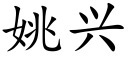 姚兴